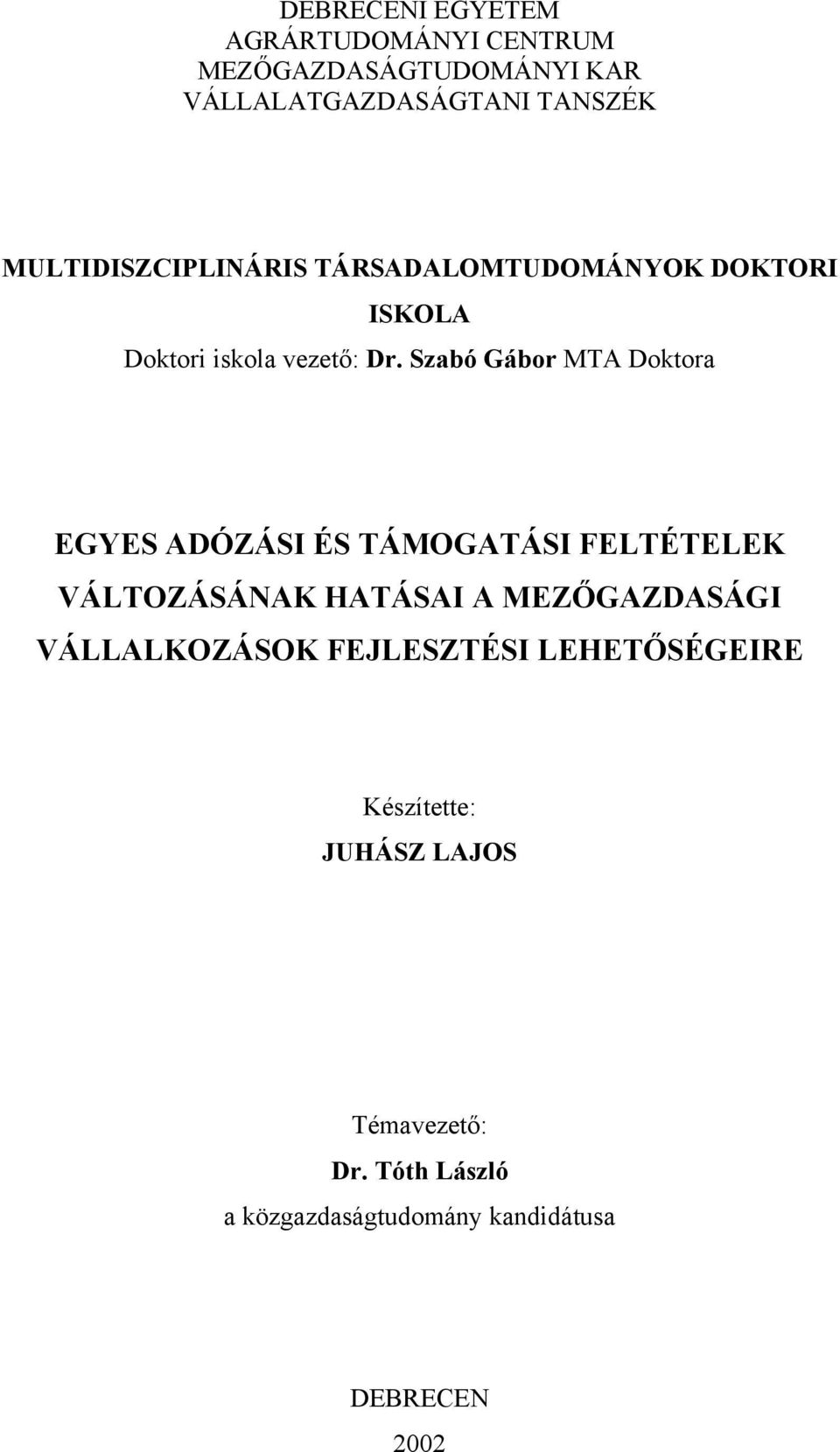 DEBRECENI EGYETEM
AGRÁRTUDOMÁNYI CENTRUM
MEZŐGAZDASÁGTUDOMÁNYI KAR
VÁLLALATGAZDASÁGTANI TANSZÉK

MULTIDISZCIPLINÁRIS TÁRSADALOMTUDOMÁNYOK DOKTORI ISKOLA
Doktori iskola vezető: Dr. Szabó Gábor MTA Doktora

EGYES ADÓZÁSI ÉS TÁMOGATÁSI FELTÉTELEK VÁLTOZÁSÁNAK HATÁSAI A MEZŐGAZDASÁGI VÁLLALKOZÁSOK FEJLESZTÉSI LEHETŐSÉGEIRE

Készítette:
JUHÁSZ LAJOS

Témavezető:
Dr. Tóth László
a közgazdaságtudomány kandidátusa

DEBRECEN
2002